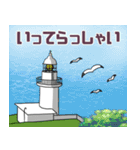 いってらっしゃい